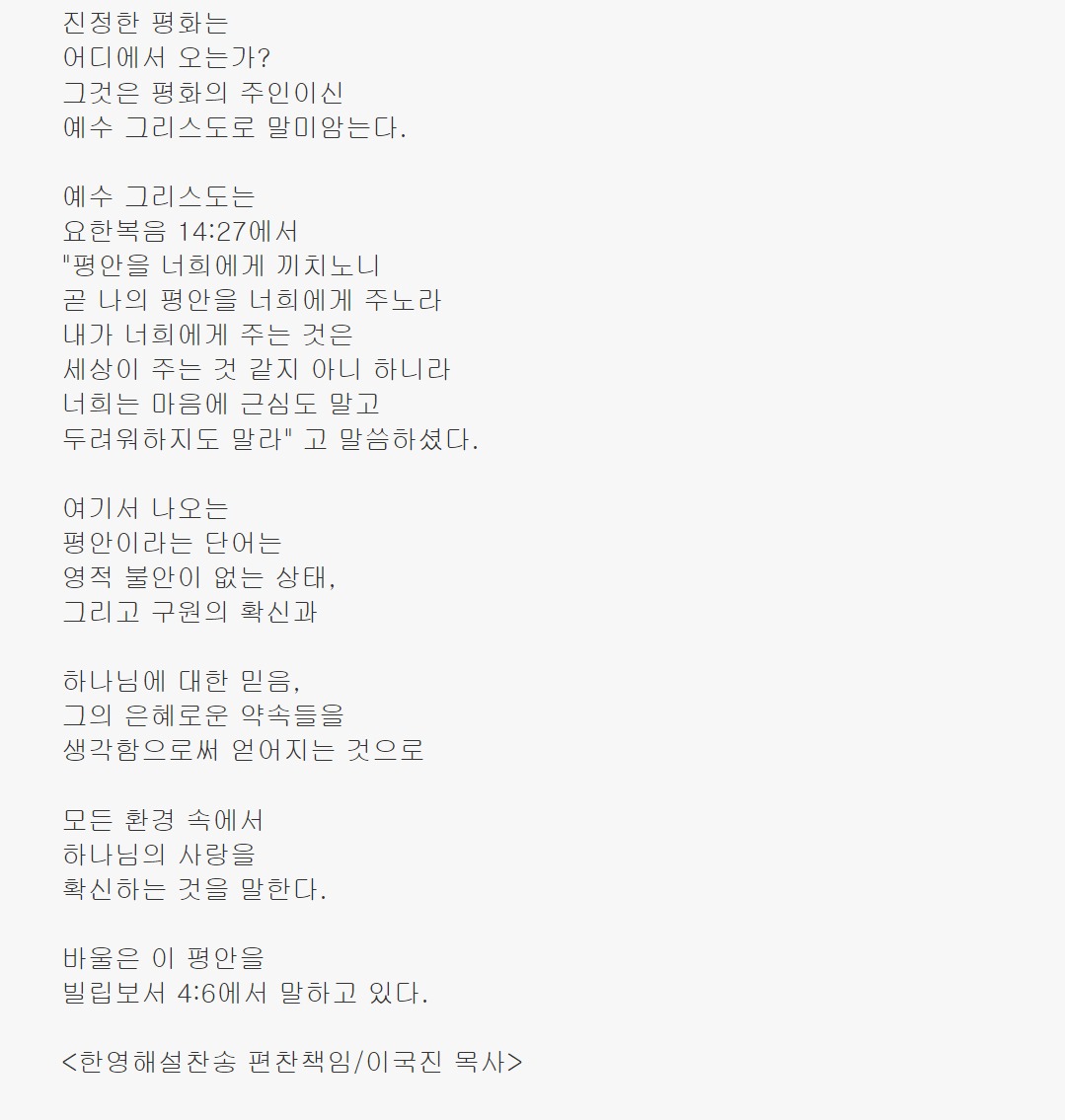 진정한 평화는
어디에서 오는가?
그것은 평화의 주인이신
예수 그리스도로 말미암는다.

예수 그리스도는
요한복음 14:27에서
"평안을 너희에게 끼치노니
곧 나의 평안을 너희에게 주노라
내가 너희에게 주는 것은
세상이 주는 것 같지 아니 하니라
너희는 마음에 근심도 말고
두려워하지도 말라" 고 말씀하셨다.

여기서 나오는
평안이라는 단어는
영적 불안이 없는 상태,
그리고 구원의 확신과

하나님에 대한 믿음,
그의 은혜로운 약속들을
생각함으로써 얻어지는 것으로

모든 환경 속에서
하나님의 사랑을
확신하는 것을 말한다.

바울은 이 평안을
빌립보서 4:6에서 말하고 있다.

<한영해설찬송 편찬책임/이국진 목사>